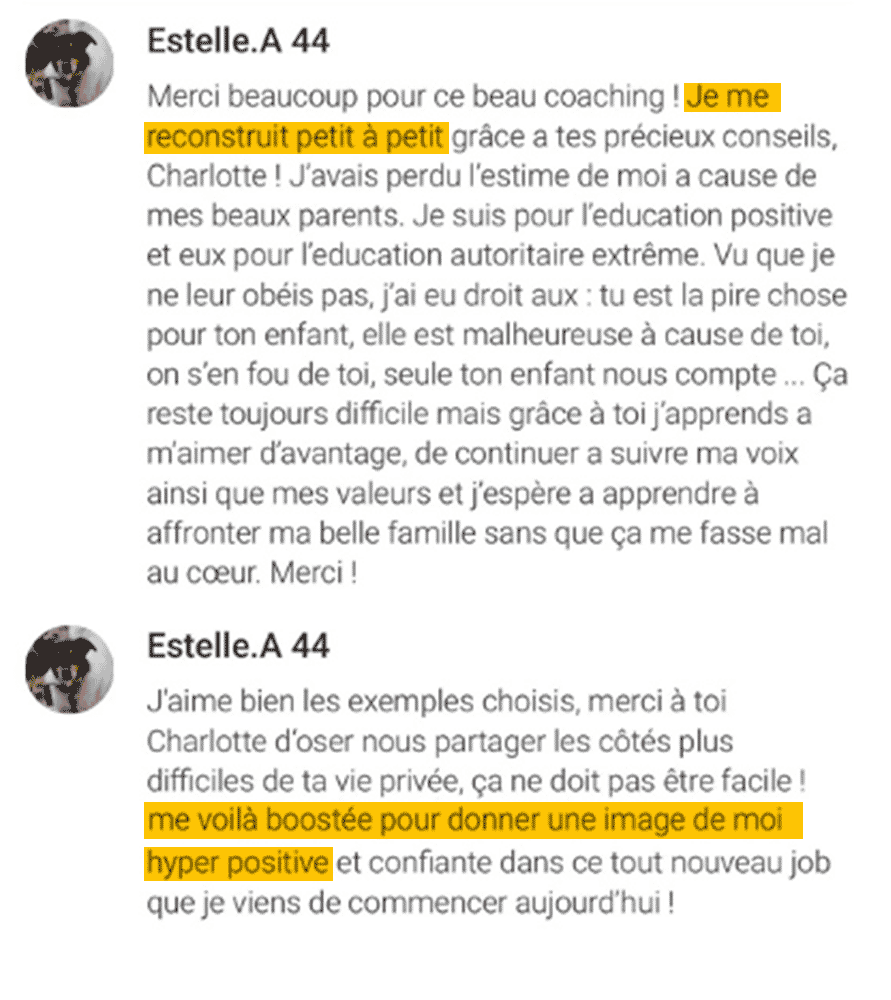 Estelle.A 44

Merci beaucoup pour ce beau coaching ! Je me reconstruit petit à petit grâce a tes précieux conseils, Charlotte ! J'avais perdu l'estime de moi a cause de mes beaux parents. Je suis pour l'education positive et eux pour l'education autoritaire extrême. Vu que je ne leur obéis pas, j'ai eu droit aux : tu est la pire chose pour ton enfant, elle est malheureuse à cause de toi, on s'en fou de toi, seule ton enfant nous compte ... Ça reste toujours difficile mais grâce à toi j'apprends a m'aimer d'avantage, de continuer a suivre ma voix ainsi que mes valeurs et j'espère a apprendre à affronter ma belle famille sans que ça me fasse mal au cœur. Merci !

Estelle.A 44

J'aime bien les exemples choisis, merci à toi Charlotte d'oser nous partager les côtés plus difficiles de ta vie privée, ça ne doit pas être facile ! me voilà boostée pour donner une image de moi hyper positive et confiante dans ce tout nouveau job que je viens de commencer aujourd'hui !